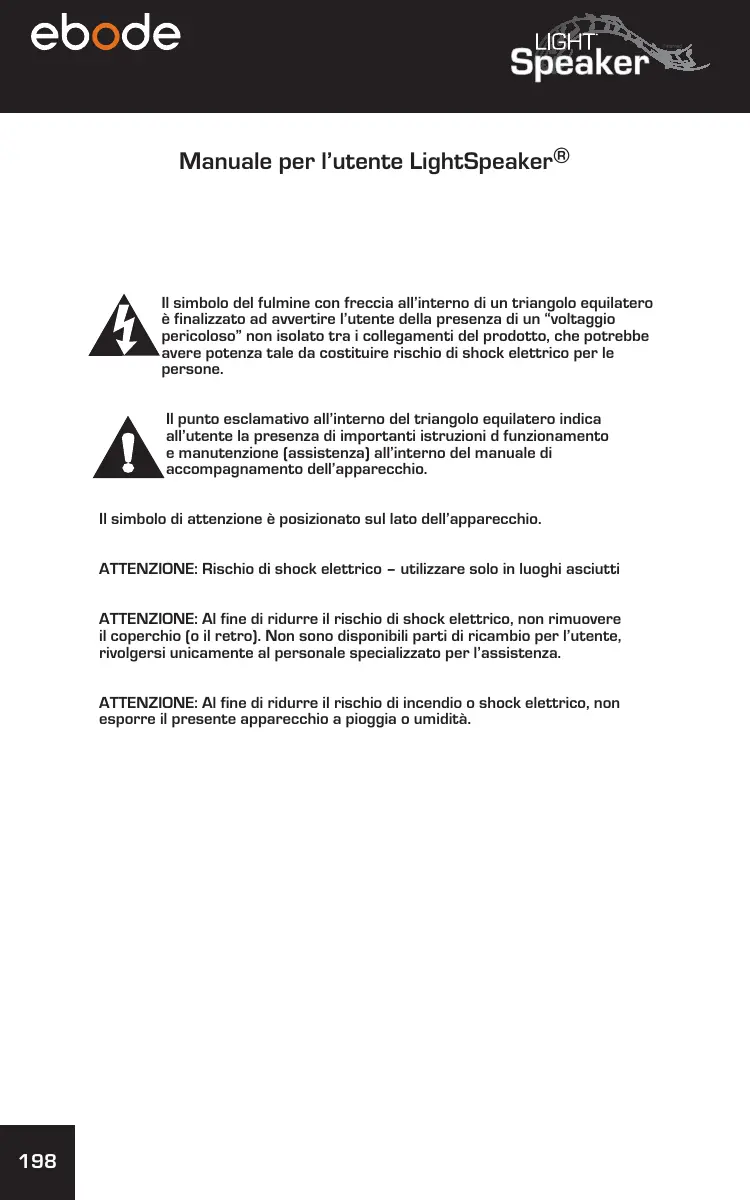 ebode

LIGHT Speaker

Manuale per l'utente LightSpeaker®

Il simbolo del fulmine con freccia all'interno di un triangolo equilatero è finalizzato ad avvertire l'utente della presenza di un "voltaggio pericoloso" non isolato tra i collegamenti del prodotto, che potrebbe avere potenza tale da costituire rischio di shock elettrico per le persone.

Il punto esclamativo all'interno del triangolo equilatero indica all'utente la presenza di importanti istruzioni d funzionamento e manutenzione (assistenza) all'interno del manuale di accompagnamento dell'apparecchio.

Il simbolo di attenzione è posizionato sul lato dell'apparecchio.

ATTENZIONE: Rischio di shock elettrico – utilizzare solo in luoghi asciutti

ATTENZIONE: Al fine di ridurre il rischio di shock elettrico, non rimuovere il coperchio (o il retro). Non sono disponibili parti di ricambio per l'utente, rivolgersi unicamente al personale specializzato per l'assistenza.

ATTENZIONE: Al fine di ridurre il rischio di incendio o shock elettrico, non esporre il presente apparecchio a pioggia o umidità.

198